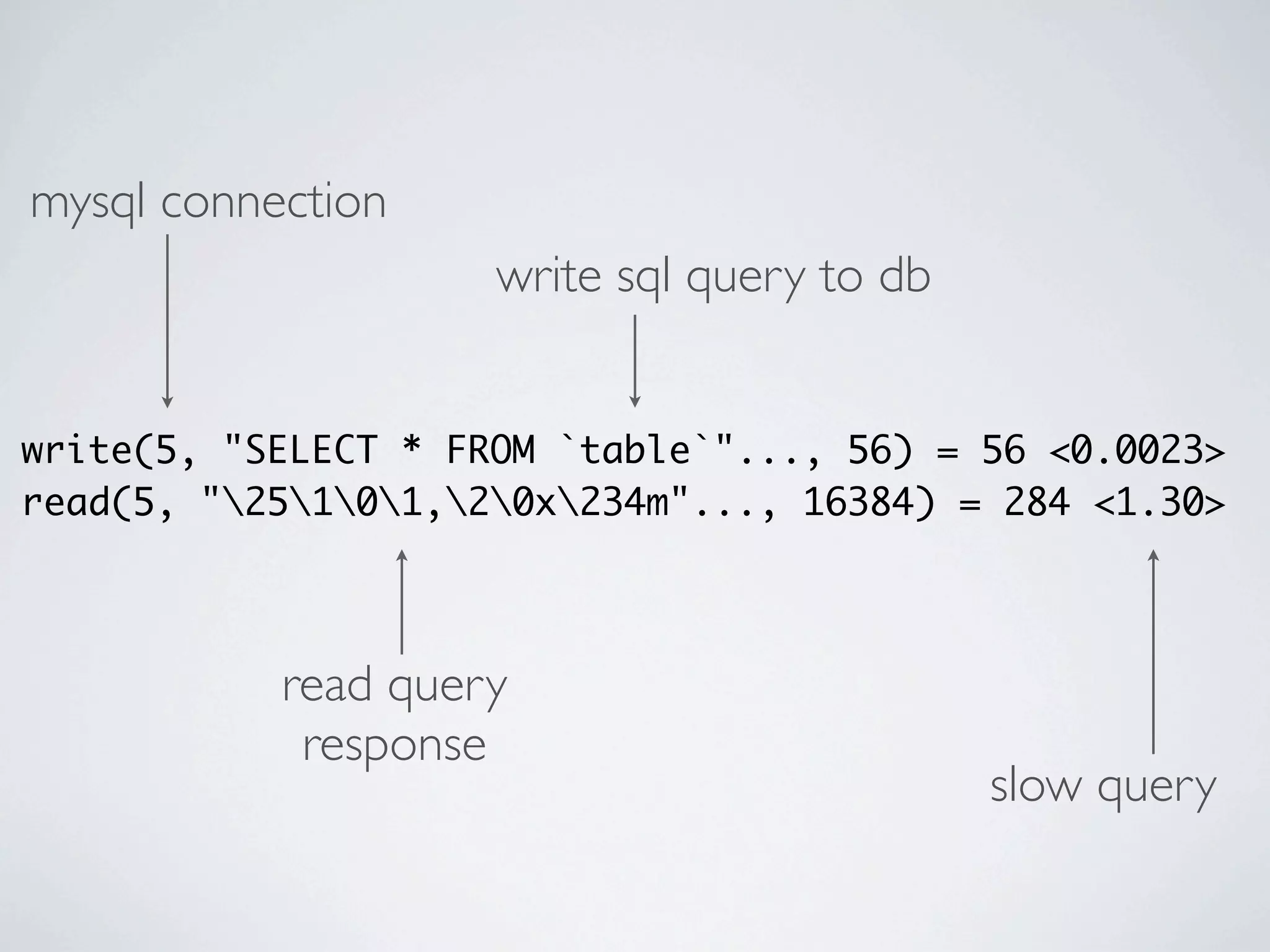 mysql connection

write sql query to db

write(5, "SELECT * FROM `table`"..., 56) = 56 <0.0023>
read(5, "\25\1\0\1,\2\0x\234m"..., 16384) = 284 <1.30>

read query response

slow query